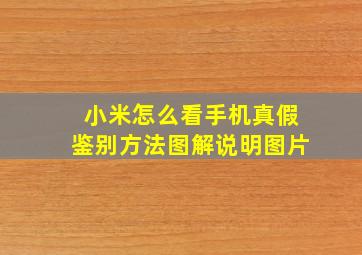 小米怎么看手机真假
鉴别方法图解说明图片